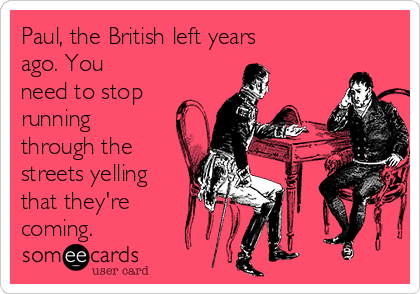 Paul, the British left years ago. You need to stop running through the streets yelling that they're coming.

someecards
user card